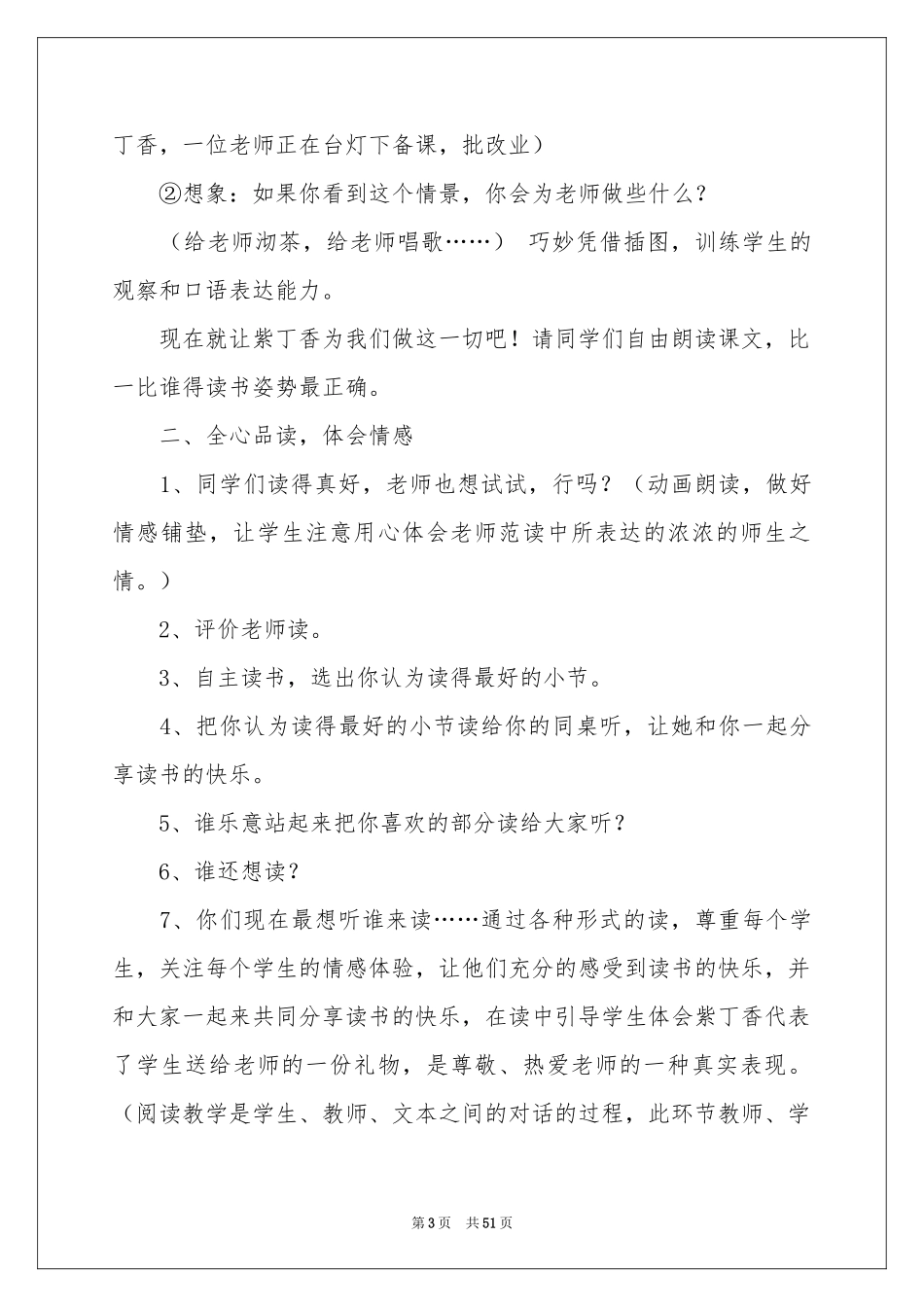 丁香，一位老师正在台灯下备课，批改业）

②想象：如果你看到这个情景，你会为老师做些什么？

（给老师沏茶，给老师唱歌……） 巧妙凭借插图，训练学生的观察和口语表达能力。

现在就让紫丁香为我们做这一切吧！请同学们自由朗读课文，比一比谁得读书姿势最正确。

二、全心品读，体会情感

1、同学们读得真好，老师也想试试，行吗？（动画朗读，做好情感铺垫，让学生注意用心体会老师范读中所表达的浓浓的师生之情。）

2、评价老师读。

3、自主读书，选出你认为读得最好的小节。

4、把你认为读得最好的小节读给你的同桌听，让她和你一起分享读书的快乐。

5、谁乐意站起来把你喜欢的部分读给大家听？

6、谁还想读？

7、你们现在最想听谁来读……通过各种形式的读，尊重每个学生，关注每个学生的情感体验，让他们充分的感受到读书的快乐，并和大家一起来共同分享读书的快乐，在读中引导学生体会紫丁香代表了学生送给老师的一份礼物，是尊敬、热爱老师的一种真实表现。（阅读教学是学生、教师、文本之间的对话的过程，此环节教师、学

第3页 共51页